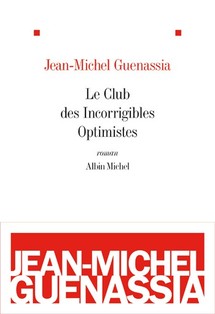 Jean-Michel Guenassia

Le Club des Incorrigibles Optimistes

roman

Albin Michel

JEAN-MICHEL GUENASSIA